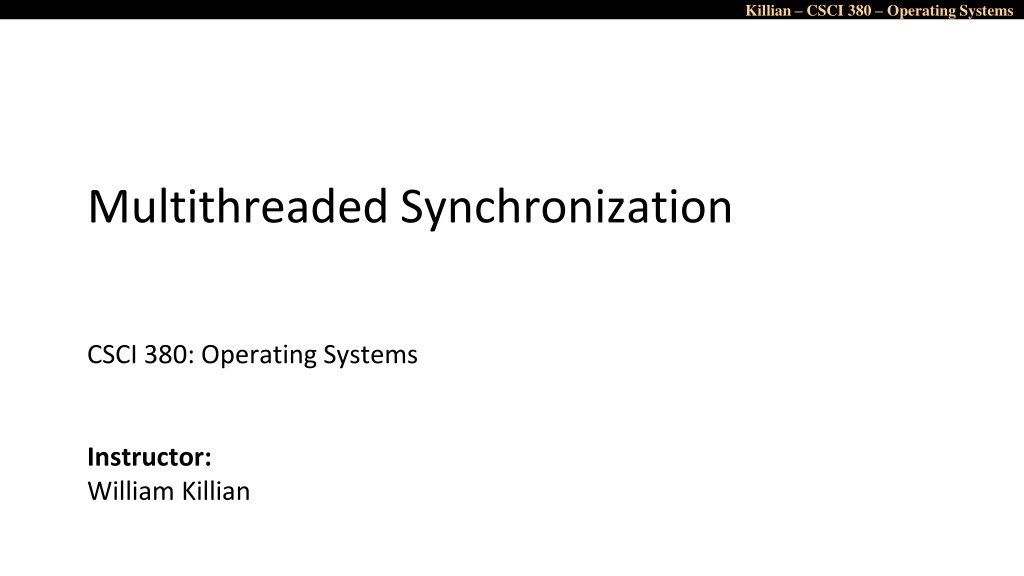 Killian – CSCI 380 – Operating Systems

Multithreaded Synchronization

CSCI 380: Operating Systems

Instructor:
William Killian